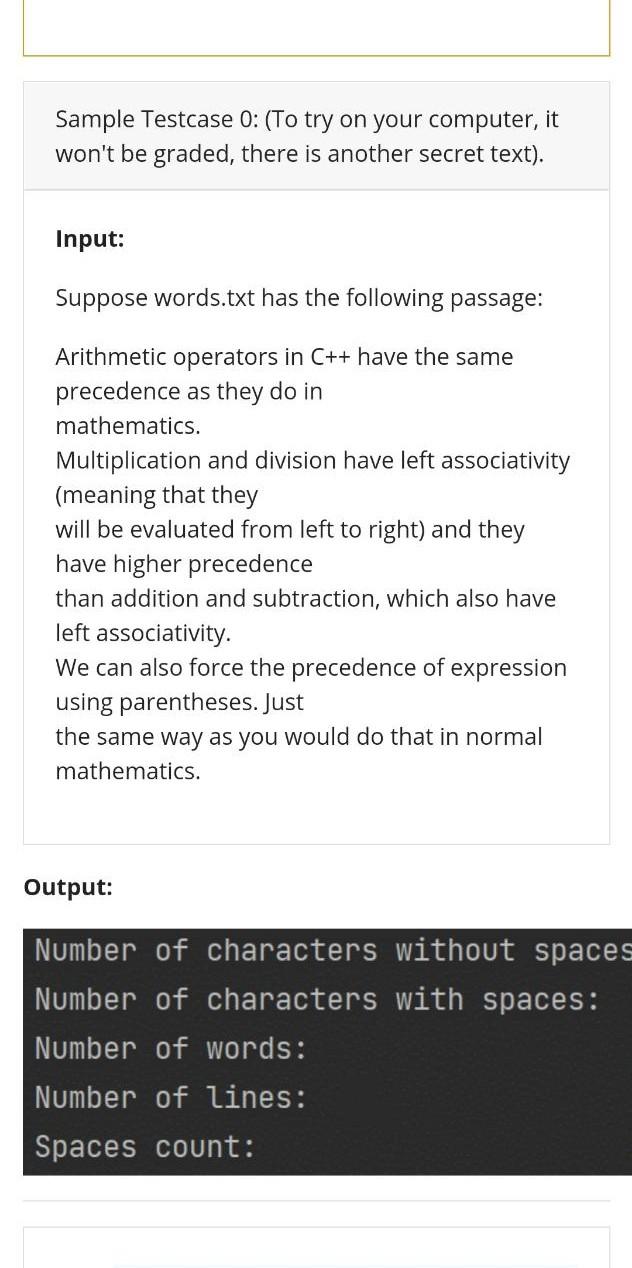 Sample Testcase 0: (To try on your computer, it won't be graded, there is another secret text).

**Input:**

Suppose words.txt has the following passage:

Arithmetic operators in C++ have the same precedence as they do in
mathematics.
Multiplication and division have left associativity (meaning that they
will be evaluated from left to right) and they have higher precedence
than addition and subtraction, which also have left associativity.
We can also force the precedence of expression using parentheses. Just
the same way as you would do that in normal mathematics.

**Output:**

Number of characters without spaces
Number of characters with spaces:
Number of words:
Number of lines:
Spaces count: